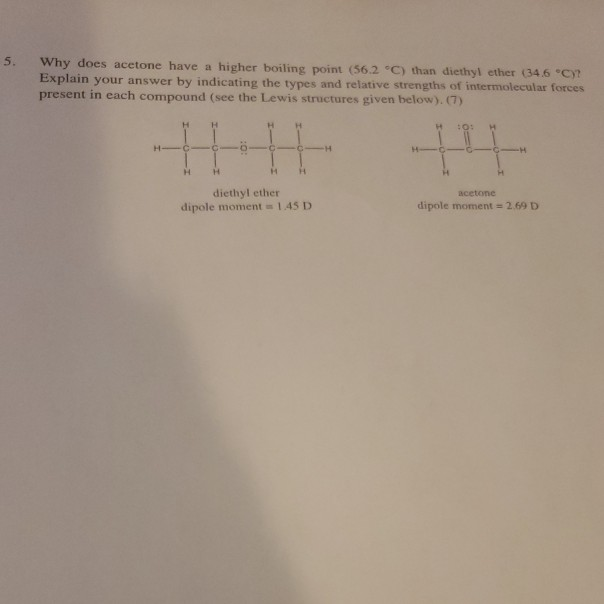 5. Why does acetone have a higher boiling point (56.2 °C) than diethyl ether (34.6 °C)? Explain your answer by indicating the types and relative strengths of intermolecular forces present in each compound (see the Lewis structures given below). (7)

H H H H
H—C—C—Ö—C—C—H
H H H H

diethyl ether
dipole moment = 1.45 D

H :O: H
H—C—C—C—H
H H

acetone
dipole moment = 2.69 D